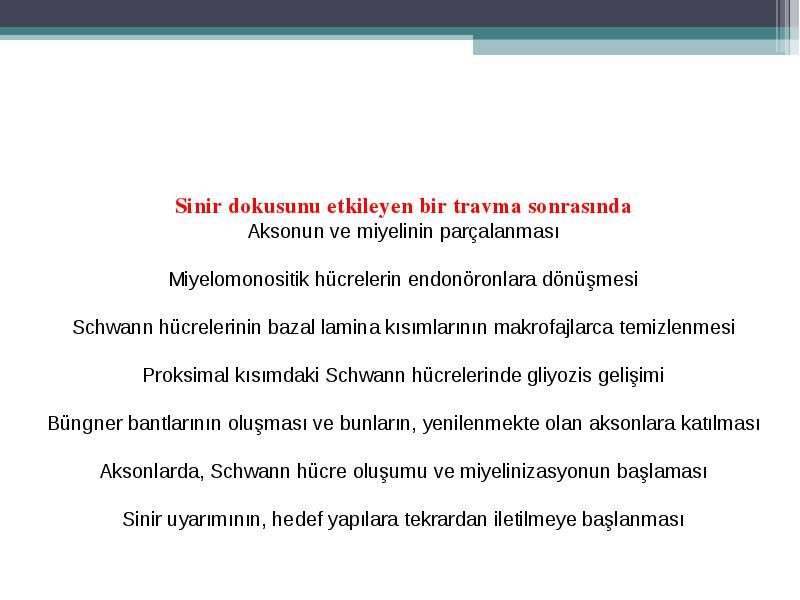 Sinir dokusunu etkileyen bir travma sonrasında
Aksonun ve miyelinin parçalanması

Miyelomonositik hücrelerin endonöronlara dönüşmesi

Schwann hücrelerinin bazal lamina kısımlarının makrofajlarca temizlenmesi

Proksimal kısımdaki Schwann hücrelerinde gliyozis gelişimi

Büngner bantlarının oluşması ve bunların, yenilenmekte olan aksonlara katılması

Aksonlarda, Schwann hücre oluşumu ve miyelinizasyonun başlaması

Sinir uyarımının, hedef yapılara tekrardan iletilmeye başlanması